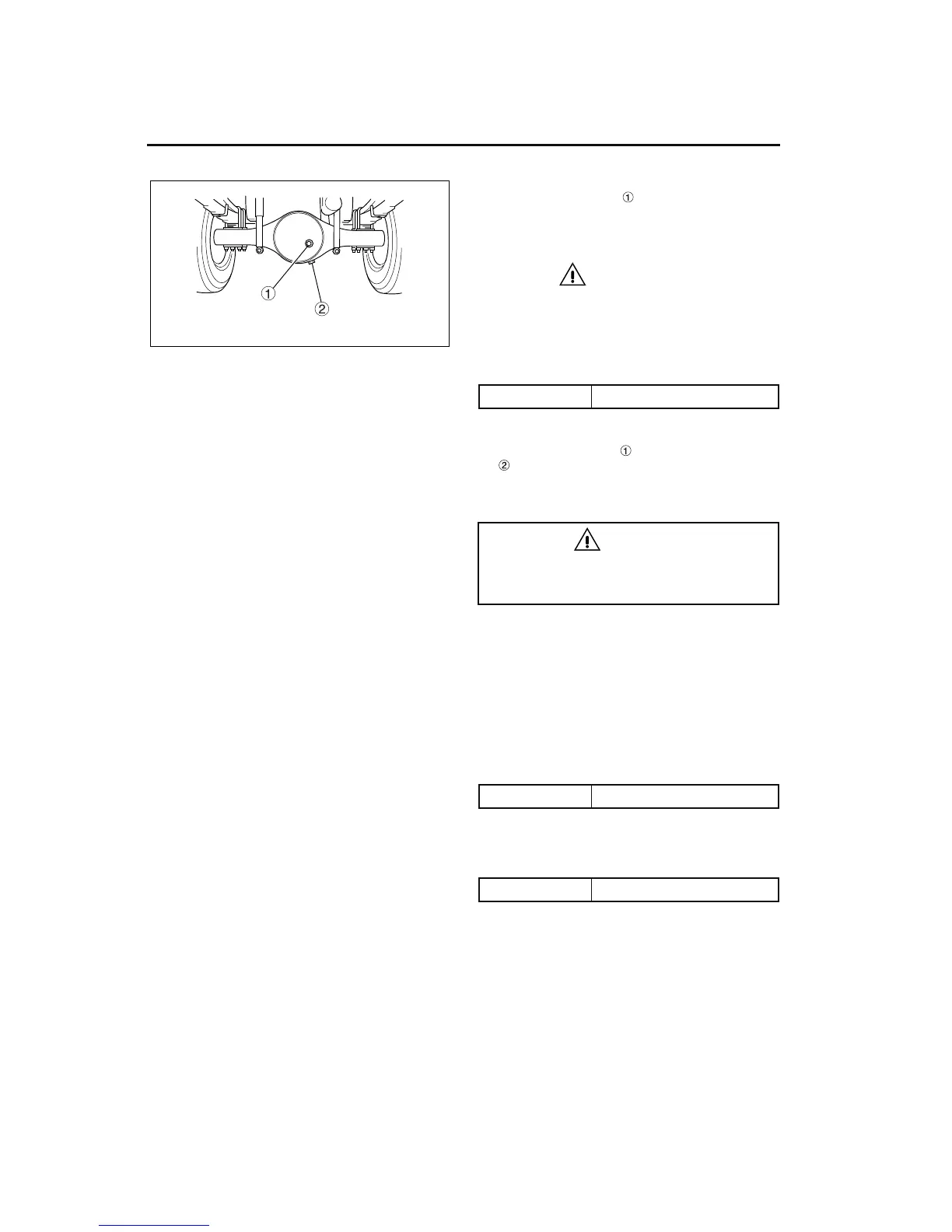 ①
②

①

①
②